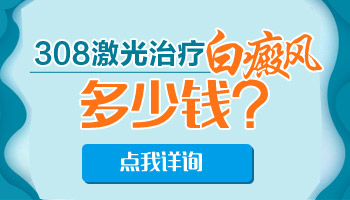 308激光治疗白癜风
多少钱？

点我详询